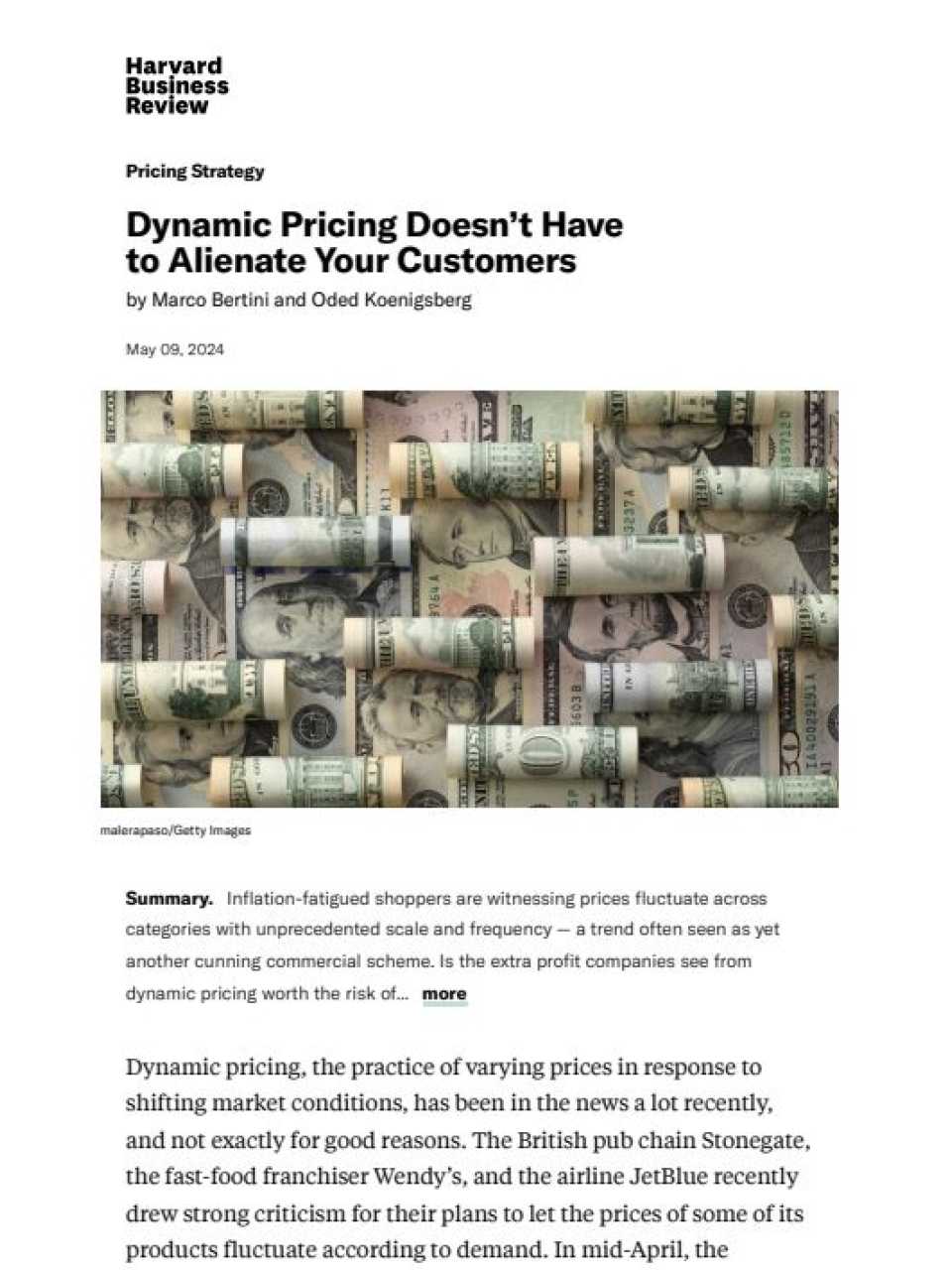 Harvard
Business
Review

Pricing Strategy

Dynamic Pricing Doesn't Have to Alienate Your Customers

by Marco Bertini and Oded Koenigsberg

May 09, 2024

malerapaso/Getty Images

Summary. Inflation-fatigued shoppers are witnessing prices fluctuate across categories with unprecedented scale and frequency — a trend often seen as yet another cunning commercial scheme. Is the extra profit companies see from dynamic pricing worth the risk of... more

Dynamic pricing, the practice of varying prices in response to shifting market conditions, has been in the news a lot recently, and not exactly for good reasons. The British pub chain Stonegate, the fast-food franchiser Wendy's, and the airline JetBlue recently drew strong criticism for their plans to let the prices of some of its products fluctuate according to demand. In mid-April, the